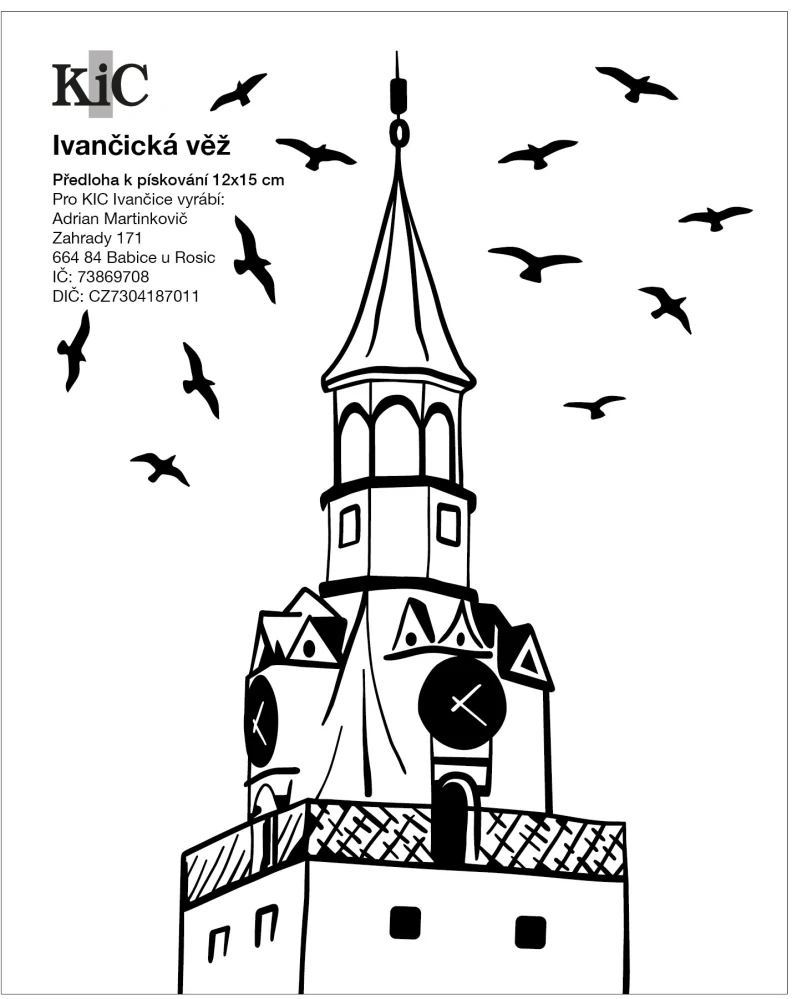 KiC

Ivančická věž

Předloha k pískování 12x15 cm
Pro KIC Ivančice vyrábí:
Adrian Martinkovič
Zahrady 171
664 84 Babice u Rosic
IČ: 73869708
DIČ: CZ7304187011